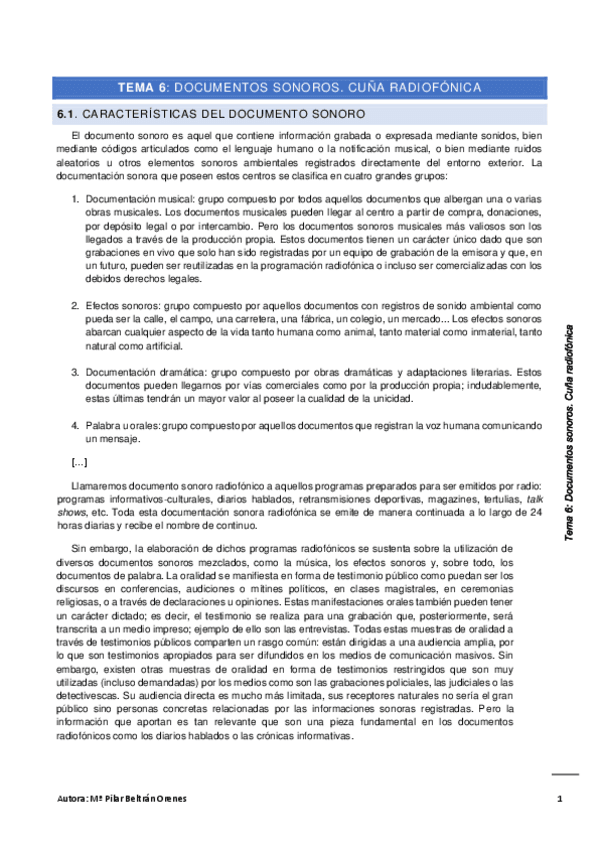 TEMA 6: DOCUMENTOS SONOROS. CUÑA RADIOFÓNICA

6.1. CARACTERÍSTICAS DEL DOCUMENTO SONORO

El documento sonoro es aquel que contiene información grabada o expresada mediante sonidos, bien mediante códigos articulados como el lenguaje humano o la notificación musical, o bien mediante ruidos aleatorios u otros elementos sonoros ambientales registrados directamente del entorno exterior. La documentación sonora que poseen estos centros se clasifica en cuatro grandes grupos:

1. Documentación musical: grupo compuesto por todos aquellos documentos que albergan una o varias obras musicales. Los documentos musicales pueden llegar al centro a partir de compra, donaciones, por depósito legal o por intercambio. Pero los documentos sonoros musicales más valiosos son los llegados a través de la producción propia. Estos documentos tienen un carácter único dado que son grabaciones en vivo que solo han sido registradas por un equipo de grabación de la emisora y que, en un futuro, pueden ser reutilizadas en la programación radiofónica o incluso ser comercializadas con los debidos derechos legales.

2. Efectos sonoros: grupo compuesto por aquellos documentos con registros de sonido ambiental como pueda ser la calle, el campo, una carretera, una fábrica, un colegio, un mercado... Los efectos sonoros abarcan cualquier aspecto de la vida tanto humana como animal, tanto material como inmaterial, tanto natural como artificial.

3. Documentación dramática: grupo compuesto por obras dramáticas y adaptaciones literarias. Estos documentos pueden llegarnos por vías comerciales como por la producción propia; indudablemente, estas últimas tendrán un mayor valor al poseer la cualidad de la unicidad.

4. Palabra u orales: grupo compuesto por aquellos documentos que registran la voz humana comunicando un mensaje.

[...]

Llamaremos documento sonoro radiofónico a aquellos programas preparados para ser emitidos por radio: programas informativos-culturales, diarios hablados, retransmisiones deportivas, magazines, tertulias, talk shows, etc. Toda esta documentación sonora radiofónica se emite de manera continuada a lo largo de 24 horas diarias y recibe el nombre de continuo.

Sin embargo, la elaboración de dichos programas radiofónicos se sustenta sobre la utilización de diversos documentos sonoros mezclados, como la música, los efectos sonoros y, sobre todo, los documentos de palabra. La oralidad se manifiesta en forma de testimonio público como puedan ser los discursos en conferencias, audiciones o mítines políticos, en clases magistrales, en ceremonias religiosas, o a través de declaraciones u opiniones. Estas manifestaciones orales también pueden tener un carácter dictado; es decir, el testimonio se realiza para una grabación que, posteriormente, será transcrita a un medio impreso; ejemplo de ello son las entrevistas. Todas estas muestras de oralidad a través de testimonios públicos comparten un rasgo común: están dirigidas a una audiencia amplia, por lo que son testimonios apropiados para ser difundidos en los medios de comunicación masivos. Sin embargo, existen otras muestras de oralidad en forma de testimonios restringidos que son muy utilizadas (incluso demandadas) por los medios como son las grabaciones policiales, las judiciales o las detectivescas. Su audiencia directa es mucho más limitada, sus receptores naturales no sería el gran público sino personas concretas relacionadas por las informaciones sonoras registradas. Pero la información que aportan es tan relevante que son una pieza fundamental en los documentos radiofónicos como los diarios hablados o las crónicas informativas.

Tema 6: Documentos sonoros. Cuña radiofónica

Autora: Mª Pilar Beltrán Orenes

1